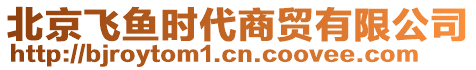 北京飞鱼时代商贸有限公司
http://bjroytom1.cn.coovee.com